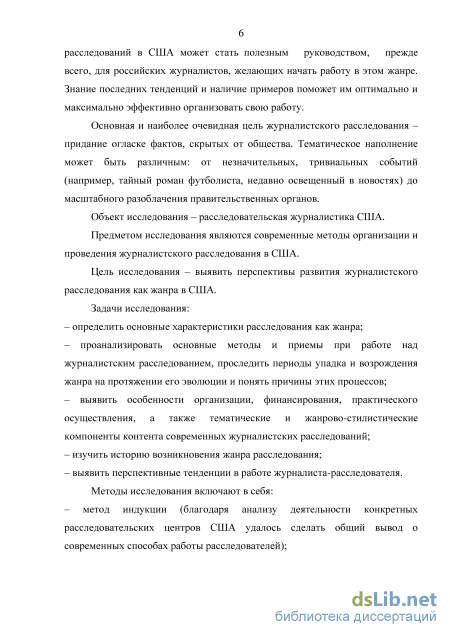 6

расследований в США может стать полезным руководством, прежде всего, для российских журналистов, желающих начать работу в этом жанре. Знание последних тенденций и наличие примеров поможет им оптимально и максимально эффективно организовать свою работу.

Основная и наиболее очевидная цель журналистского расследования – придание огласке фактов, скрытых от общества. Тематическое наполнение может быть различным: от незначительных, тривиальных событий (например, тайный роман футболиста, недавно освещенный в новостях) до масштабного разоблачения правительственных органов.

Объект исследования – расследовательская журналистика США.

Предметом исследования являются современные методы организации и проведения журналистского расследования в США.

Цель исследования – выявить перспективы развития журналистского расследования как жанра в США.

Задачи исследования:

– определить основные характеристики расследования как жанра;

– проанализировать основные методы и приемы при работе над журналистским расследованием, проследить периоды упадка и возрождения жанра на протяжении его эволюции и понять причины этих процессов;

– выявить особенности организации, финансирования, практического осуществления, а также тематические и жанрово-стилистические компоненты контента современных журналистских расследований;

– изучить историю возникновения жанра расследования;

– выявить перспективные тенденции в работе журналиста-расследователя.

Методы исследования включают в себя:

– метод индукции (благодаря анализу деятельности конкретных расследовательских центров США удалось сделать общий вывод о современных способах работы расследователей);

dsLib.net
библиотека диссертаций